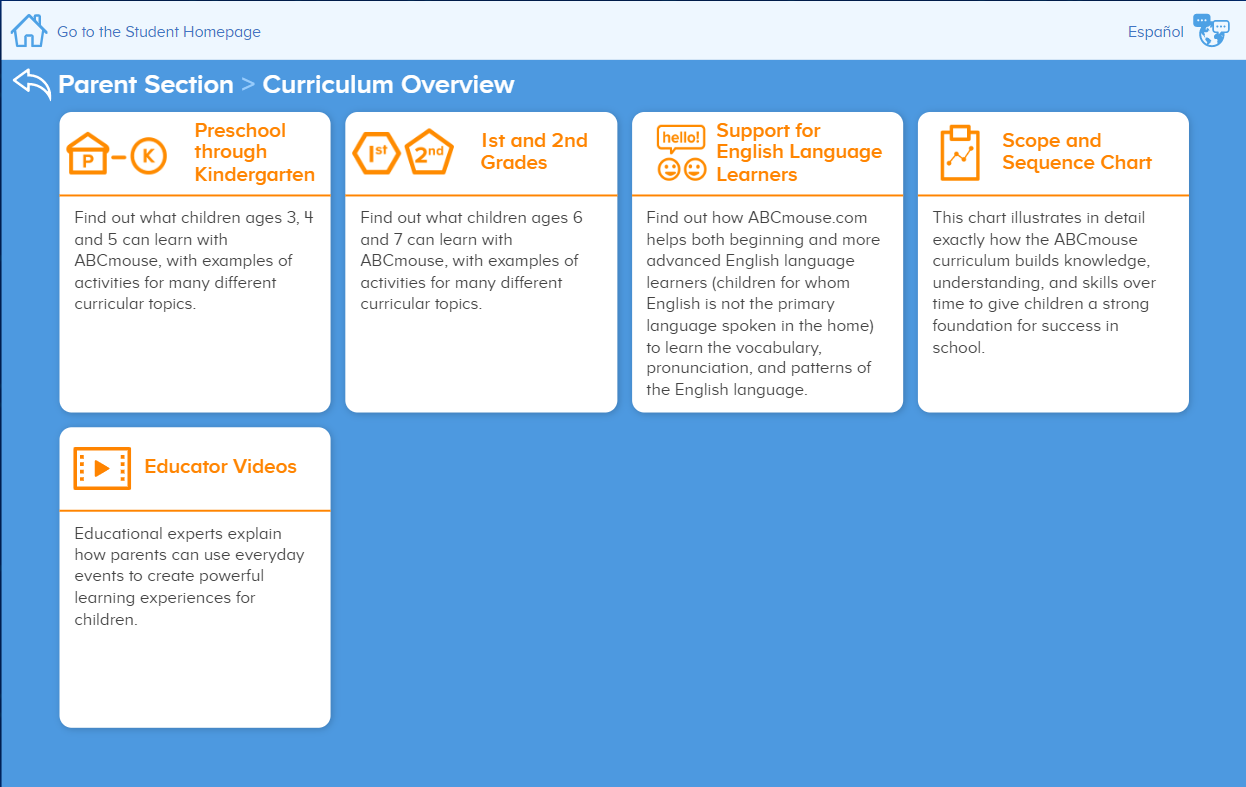 Go to the Student Homepage

Español

Parent Section > Curriculum Overview

P – K

Preschool through Kindergarten

Find out what children ages 3, 4 and 5 can learn with ABCmouse, with examples of activities for many different curricular topics.

1st 2nd

1st and 2nd Grades

Find out what children ages 6 and 7 can learn with ABCmouse, with examples of activities for many different curricular topics.

hello!

Support for English Language Learners

Find out how ABCmouse.com helps both beginning and more advanced English language learners (children for whom English is not the primary language spoken in the home) to learn the vocabulary, pronunciation, and patterns of the English language.

Scope and Sequence Chart

This chart illustrates in detail exactly how the ABCmouse curriculum builds knowledge, understanding, and skills over time to give children a strong foundation for success in school.

Educator Videos

Educational experts explain how parents can use everyday events to create powerful learning experiences for children.